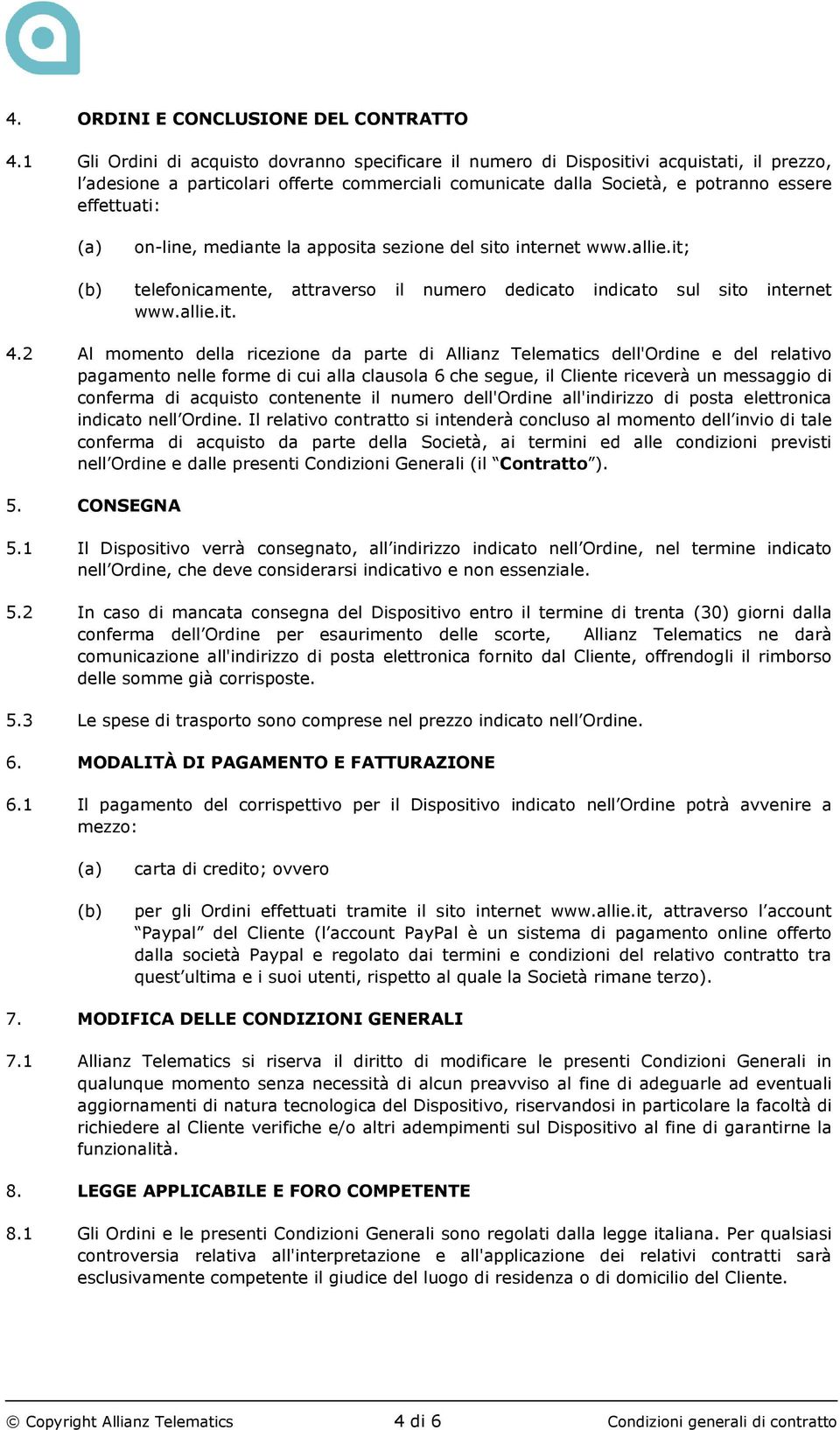 4. ORDINI E CONCLUSIONE DEL CONTRATTO

4.1 Gli Ordini di acquisto dovranno specificare il numero di Dispositivi acquistati, il prezzo, l'adesione a particolari offerte commerciali comunicate dalla Società, e potranno essere effettuati:

(a) on-line, mediante la apposita sezione del sito internet www.allie.it;

(b) telefonicamente, attraverso il numero dedicato indicato sul sito internet www.allie.it.

4.2 Al momento della ricezione da parte di Allianz Telematics dell'Ordine e del relativo pagamento nelle forme di cui alla clausola 6 che segue, il Cliente riceverà un messaggio di conferma di acquisto contenente il numero dell'Ordine all'indirizzo di posta elettronica indicato nell'Ordine. Il relativo contratto si intenderà concluso al momento dell'invio di tale conferma di acquisto da parte della Società, ai termini ed alle condizioni previsti nell'Ordine e dalle presenti Condizioni Generali (il "Contratto").

5. CONSEGNA

5.1 Il Dispositivo verrà consegnato, all'indirizzo indicato nell'Ordine, nel termine indicato nell'Ordine, che deve considerarsi indicativo e non essenziale.

5.2 In caso di mancata consegna del Dispositivo entro il termine di trenta (30) giorni dalla conferma dell'Ordine per esaurimento delle scorte, Allianz Telematics ne darà comunicazione all'indirizzo di posta elettronica fornito dal Cliente, offrendogli il rimborso delle somme già corrisposte.

5.3 Le spese di trasporto sono comprese nel prezzo indicato nell'Ordine.

6. MODALITÀ DI PAGAMENTO E FATTURAZIONE

6.1 Il pagamento del corrispettivo per il Dispositivo indicato nell'Ordine potrà avvenire a mezzo:

(a) carta di credito; ovvero

(b) per gli Ordini effettuati tramite il sito internet www.allie.it, attraverso l'account "Paypal" del Cliente (l'account PayPal è un sistema di pagamento online offerto dalla società Paypal e regolato dai termini e condizioni del relativo contratto tra quest'ultima e i suoi utenti, rispetto al quale la Società rimane terzo).

7. MODIFICA DELLE CONDIZIONI GENERALI

7.1 Allianz Telematics si riserva il diritto di modificare le presenti Condizioni Generali in qualunque momento senza necessità di alcun preavviso al fine di adeguarle ad eventuali aggiornamenti di natura tecnologica del Dispositivo, riservandosi in particolare la facoltà di richiedere al Cliente verifiche e/o altri adempimenti sul Dispositivo al fine di garantirne la funzionalità.

8. LEGGE APPLICABILE E FORO COMPETENTE

8.1 Gli Ordini e le presenti Condizioni Generali sono regolati dalla legge italiana. Per qualsiasi controversia relativa all'interpretazione e all'applicazione dei relativi contratti sarà esclusivamente competente il giudice del luogo di residenza o di domicilio del Cliente.

© Copyright Allianz Telematics 4 di 6 Condizioni generali di contratto